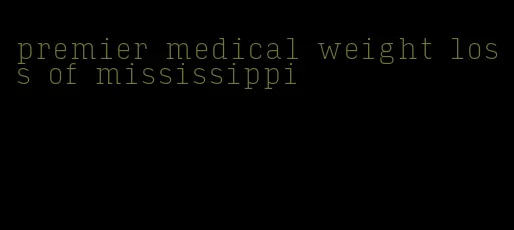 premier medical weight loss of mississippi